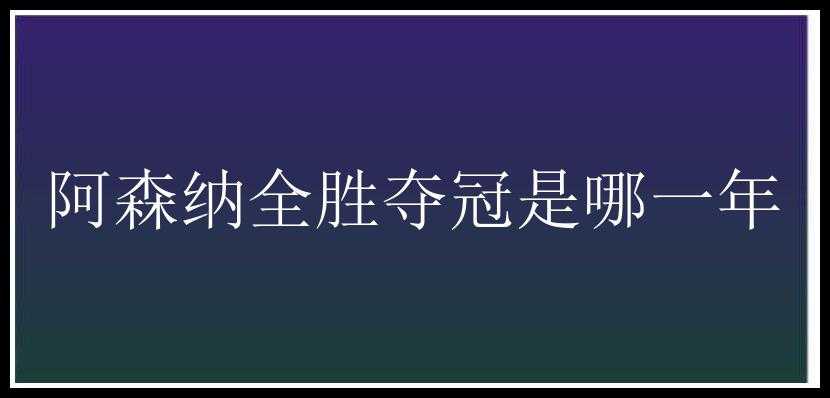 阿森纳全胜夺冠是哪一年